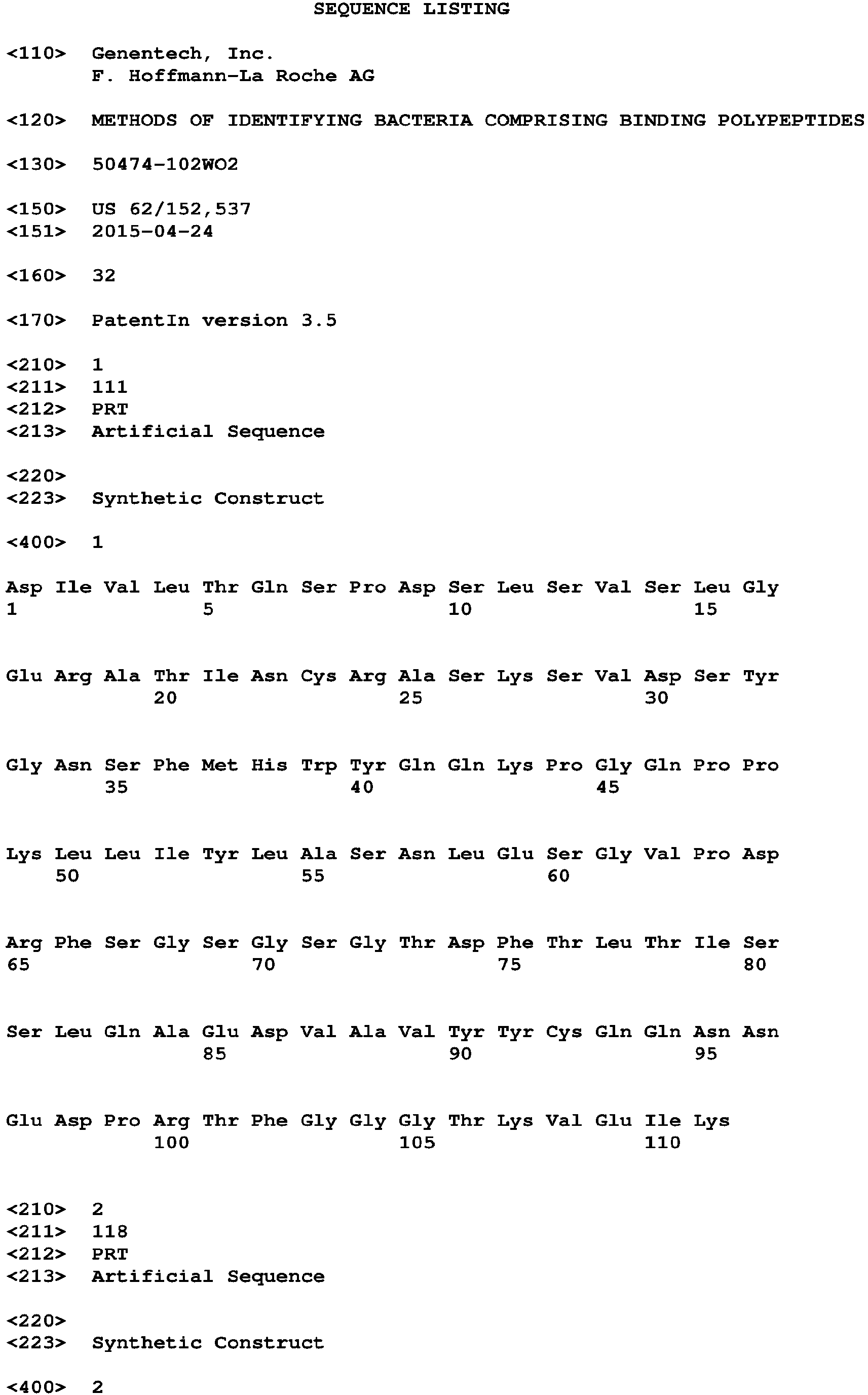 SEQUENCE LISTING

<110> Genentech, Inc.
F. Hoffmann-La Roche AG

<120> METHODS OF IDENTIFYING BACTERIA COMPRISING BINDING POLYPEPTIDES

<130> 50474-102WO2

<150> US 62/152,537
<151> 2015-04-24

<160> 32

<170> PatentIn version 3.5

<210> 1
<211> 111
<212> PRT
<213> Artificial Sequence

<220>
<223> Synthetic Construct

<400> 1

Asp Ile Val Leu Thr Gln Ser Pro Asp Ser Leu Ser Val Ser Leu Gly
1 5 10 15

Glu Arg Ala Thr Ile Asn Cys Arg Ala Ser Lys Ser Val Asp Ser Tyr
20 25 30

Gly Asn Ser Phe Met His Trp Tyr Gln Gln Lys Pro Gly Gln Pro Pro
35 40 45

Lys Leu Leu Ile Tyr Leu Ala Ser Asn Leu Glu Ser Gly Val Pro Asp
50 55 60

Arg Phe Ser Gly Ser Gly Ser Gly Thr Asp Phe Thr Leu Thr Ile Ser
65 70 75 80

Ser Leu Gln Ala Glu Asp Val Ala Val Tyr Tyr Cys Gln Gln Asn Asn
85 90 95

Glu Asp Pro Arg Thr Phe Gly Gly Gly Thr Lys Val Glu Ile Lys
100 105 110

<210> 2
<211> 118
<212> PRT
<213> Artificial Sequence

<220>
<223> Synthetic Construct

<400> 2